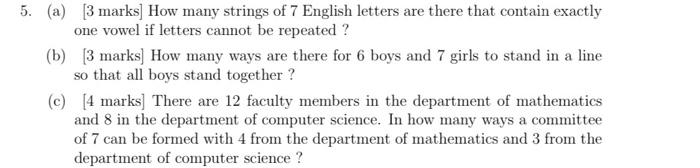 5. (a) [3 marks] How many strings of 7 English letters are there that contain exactly one vowel if letters cannot be repeated ?

(b) [3 marks] How many ways are there for 6 boys and 7 girls to stand in a line so that all boys stand together ?

(c) [4 marks] There are 12 faculty members in the department of mathematics and 8 in the department of computer science. In how many ways a committee of 7 can be formed with 4 from the department of mathematics and 3 from the department of computer science ?